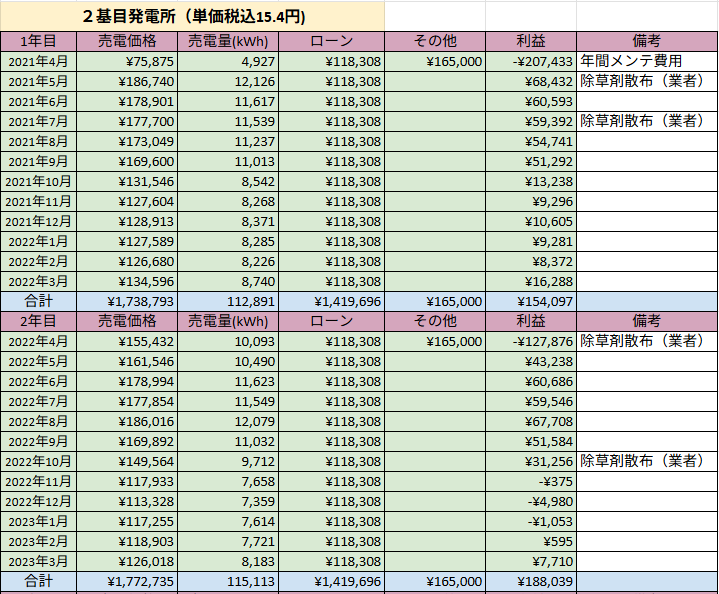 ２基目発電所（単価税込15.4円）

| 1年目 | 売電価格 | 売電量(kWh) | ローン | その他 | 利益 | 備考 |
|---|---|---|---|---|---|---|
| 2021年4月 | ¥75,875 | 4,927 | ¥118,308 | ¥165,000 | -¥207,433 | 年間メンテ費用 |
| 2021年5月 | ¥186,740 | 12,126 | ¥118,308 | | ¥68,432 | 除草剤散布（業者） |
| 2021年6月 | ¥178,901 | 11,617 | ¥118,308 | | ¥60,593 | |
| 2021年7月 | ¥177,700 | 11,539 | ¥118,308 | | ¥59,392 | 除草剤散布（業者） |
| 2021年8月 | ¥173,049 | 11,237 | ¥118,308 | | ¥54,741 | |
| 2021年9月 | ¥169,600 | 11,013 | ¥118,308 | | ¥51,292 | |
| 2021年10月 | ¥131,546 | 8,542 | ¥118,308 | | ¥13,238 | |
| 2021年11月 | ¥127,604 | 8,268 | ¥118,308 | | ¥9,296 | |
| 2021年12月 | ¥128,913 | 8,371 | ¥118,308 | | ¥10,605 | |
| 2022年1月 | ¥127,589 | 8,285 | ¥118,308 | | ¥9,281 | |
| 2022年2月 | ¥126,680 | 8,226 | ¥118,308 | | ¥8,372 | |
| 2022年3月 | ¥134,596 | 8,740 | ¥118,308 | | ¥16,288 | |
| 合計 | ¥1,738,793 | 112,891 | ¥1,419,696 | ¥165,000 | ¥154,097 | |
| 2年目 | 売電価格 | 売電量(kWh) | ローン | その他 | 利益 | 備考 |
| 2022年4月 | ¥155,432 | 10,093 | ¥118,308 | ¥165,000 | -¥127,876 | 除草剤散布（業者） |
| 2022年5月 | ¥161,546 | 10,490 | ¥118,308 | | ¥43,238 | |
| 2022年6月 | ¥178,994 | 11,623 | ¥118,308 | | ¥60,686 | |
| 2022年7月 | ¥177,854 | 11,549 | ¥118,308 | | ¥59,546 | |
| 2022年8月 | ¥186,016 | 12,079 | ¥118,308 | | ¥67,708 | |
| 2022年9月 | ¥169,892 | 11,032 | ¥118,308 | | ¥51,584 | |
| 2022年10月 | ¥149,564 | 9,712 | ¥118,308 | | ¥31,256 | 除草剤散布（業者） |
| 2022年11月 | ¥117,933 | 7,658 | ¥118,308 | | -¥375 | |
| 2022年12月 | ¥113,328 | 7,359 | ¥118,308 | | -¥4,980 | |
| 2023年1月 | ¥117,255 | 7,614 | ¥118,308 | | -¥1,053 | |
| 2023年2月 | ¥118,903 | 7,721 | ¥118,308 | | ¥595 | |
| 2023年3月 | ¥126,018 | 8,183 | ¥118,308 | | ¥7,710 | |
| 合計 | ¥1,772,735 | 115,113 | ¥1,419,696 | ¥165,000 | ¥188,039 | |